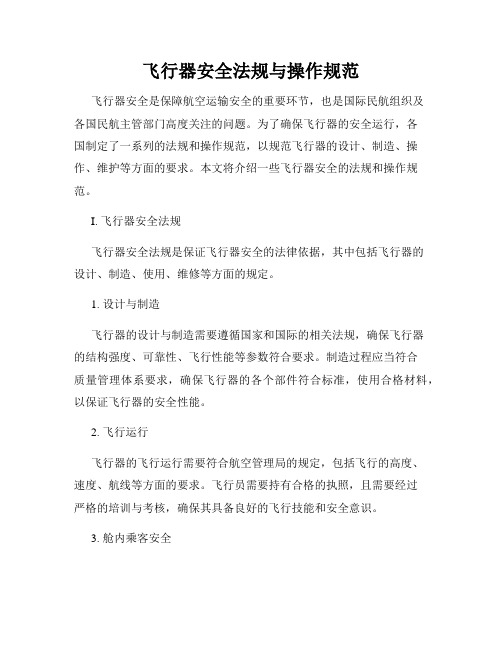 飞行器安全法规与操作规范

飞行器安全是保障航空运输安全的重要环节，也是国际民航组织及各国民航主管部门高度关注的问题。为了确保飞行器的安全运行，各国制定了一系列的法规和操作规范，以规范飞行器的设计、制造、操作、维护等方面的要求。本文将介绍一些飞行器安全的法规和操作规范。

I. 飞行器安全法规

飞行器安全法规是保证飞行器安全的法律依据，其中包括飞行器的设计、制造、使用、维修等方面的规定。

1. 设计与制造

飞行器的设计与制造需要遵循国家和国际的相关法规，确保飞行器的结构强度、可靠性、飞行性能等参数符合要求。制造过程应当符合质量管理体系要求，确保飞行器的各个部件符合标准，使用合格材料，以保证飞行器的安全性能。

2. 飞行运行

飞行器的飞行运行需要符合航空管理局的规定，包括飞行的高度、速度、航线等方面的要求。飞行员需要持有合格的执照，且需要经过严格的培训与考核，确保其具备良好的飞行技能和安全意识。

3. 舱内乘客安全